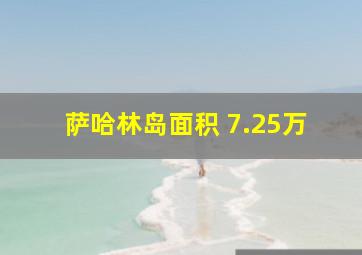 萨哈林岛面积 7.25万